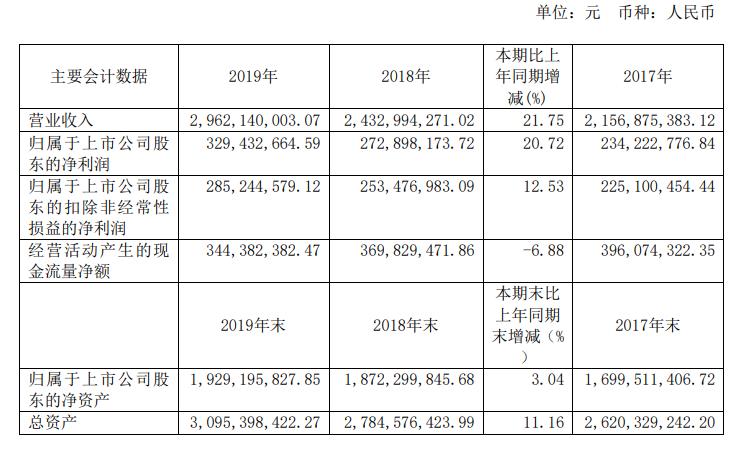 单位：元　币种：人民币

| 主要会计数据 | 2019年 | 2018年 | 本期比上年同期增减(%) | 2017年 |
|---|---|---|---|---|
| 营业收入 | 2,962,140,003.07 | 2,432,994,271.02 | 21.75 | 2,156,875,383.12 |
| 归属于上市公司股东的净利润 | 329,432,664.59 | 272,898,173.72 | 20.72 | 234,222,776.84 |
| 归属于上市公司股东的扣除非经常性损益的净利润 | 285,244,579.12 | 253,476,983.09 | 12.53 | 225,100,454.44 |
| 经营活动产生的现金流量净额 | 344,382,382.47 | 369,829,471.86 | -6.88 | 396,074,322.35 |
|  | 2019年末 | 2018年末 | 本期末比上年同期末增减（%） | 2017年末 |
| 归属于上市公司股东的净资产 | 1,929,195,827.85 | 1,872,299,845.68 | 3.04 | 1,699,511,406.72 |
| 总资产 | 3,095,398,422.27 | 2,784,576,423.99 | 11.16 | 2,620,329,242.20 |